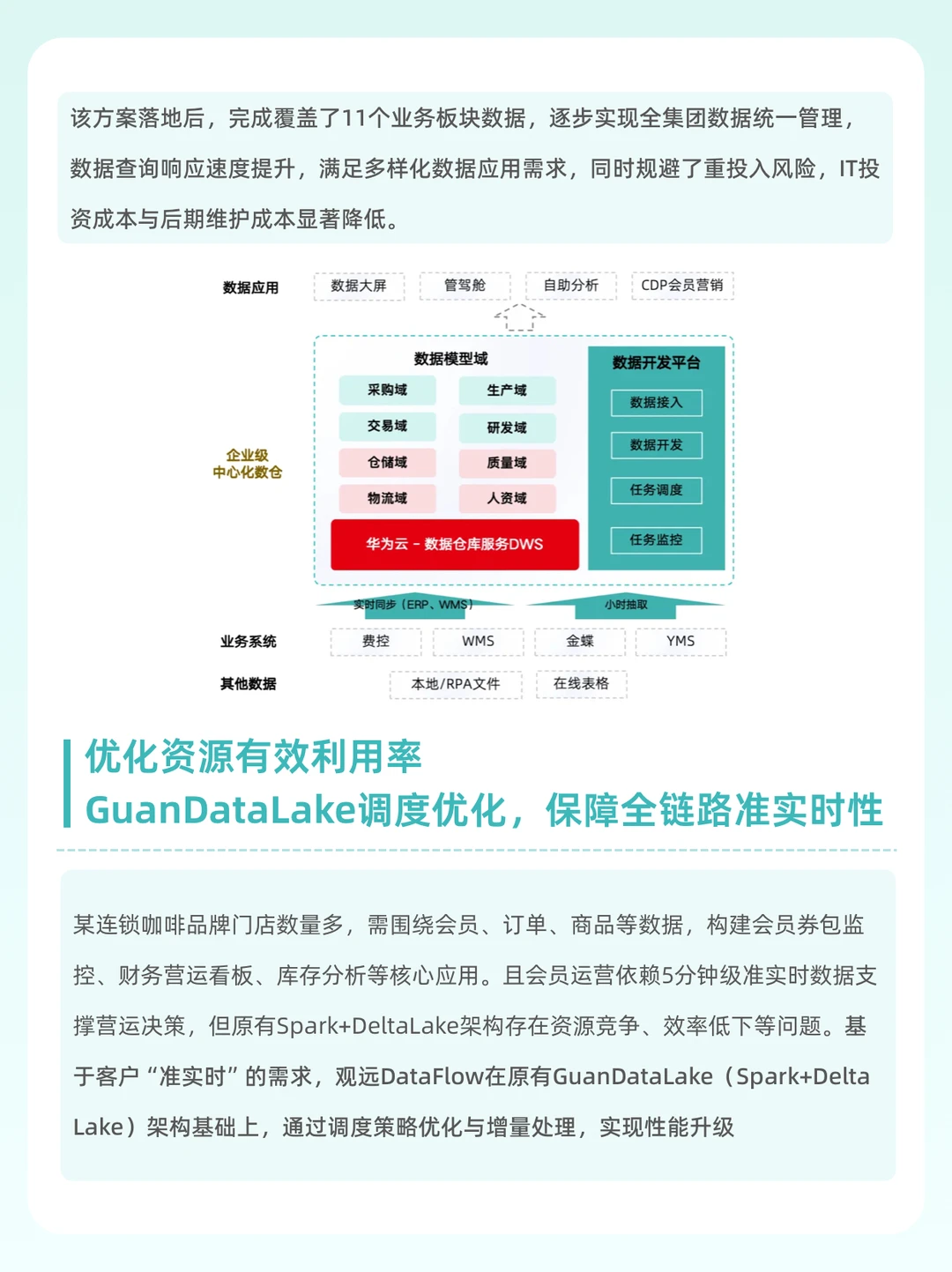 该方案落地后，完成覆盖了11个业务板块数据，逐步实现全集团数据统一管理，数据查询响应速度提升，满足多样化数据应用需求，同时规避了重投入风险，IT投资成本与后期维护成本显著降低。

数据应用
数据大屏
管驾舱
自助分析
CDP会员营销

企业级
中心化数仓

数据模型域
采购域
生产域
交易域
研发域
仓储域
质量域
物流域
人资域
华为云 - 数据仓库服务DWS

数据开发平台
数据接入
数据开发
任务调度
任务监控

实时同步（ERP、WMS）
小时抽取

业务系统
费控
WMS
金蝶
YMS

其他数据
本地/RPA文件
在线表格

优化资源有效利用率
GuanDataLake调度优化，保障全链路准实时性

某连锁咖啡品牌门店数量多，需围绕会员、订单、商品等数据，构建会员券包监控、财务营运看板、库存分析等核心应用。且会员运营依赖5分钟级准实时数据支撑营运决策，但原有Spark+DeltaLake架构存在资源竞争、效率低下等问题。基于客户“准实时”的需求，观远DataFlow在原有GuanDataLake（Spark+Delta Lake）架构基础上，通过调度策略优化与增量处理，实现性能升级